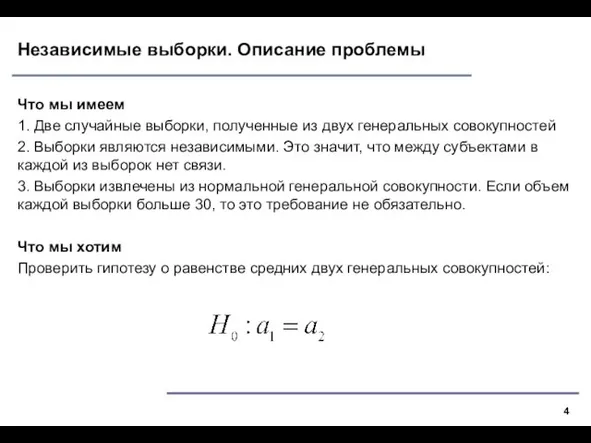 Независимые выборки. Описание проблемы

Что мы имеем

1. Две случайные выборки, полученные из двух генеральных совокупностей

2. Выборки являются независимыми. Это значит, что между субъектами в каждой из выборок нет связи.

3. Выборки извлечены из нормальной генеральной совокупности. Если объем каждой выборки больше 30, то это требование не обязательно.

Что мы хотим

Проверить гипотезу о равенстве средних двух генеральных совокупностей:

$H_0 : a_1 = a_2$

4